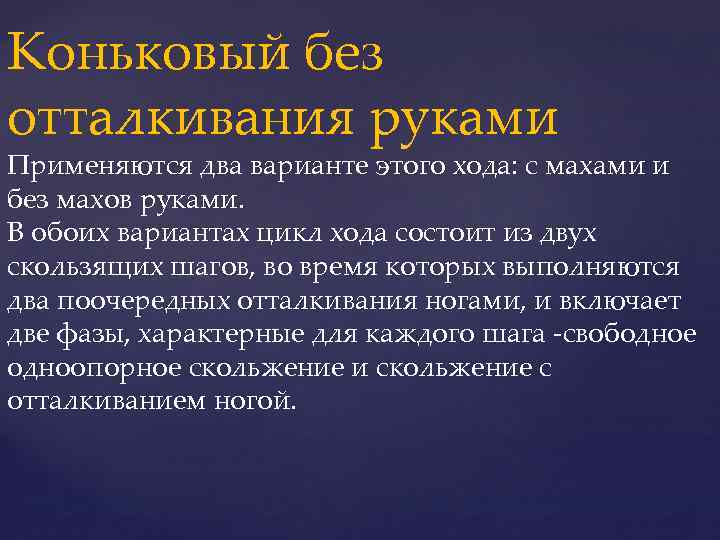 Коньковый без отталкивания руками

Применяются два варианте этого хода: с махами и без махов руками.
В обоих вариантах цикл хода состоит из двух скользящих шагов, во время которых выполняются два поочередных отталкивания ногами, и включает две фазы, характерные для каждого шага -свободное одноопорное скольжение и скольжение с отталкиванием ногой.